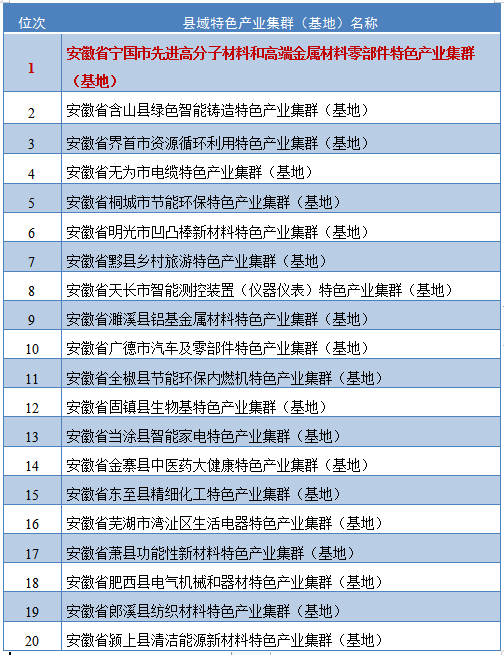 | 位次 | 县域特色产业集群（基地）名称 |
|---|---|
| 1 | 安徽省宁国市先进高分子材料和高端金属材料零部件特色产业集群（基地） |
| 2 | 安徽省含山县绿色智能铸造特色产业集群（基地） |
| 3 | 安徽省界首市资源循环利用特色产业集群（基地） |
| 4 | 安徽省无为市电缆特色产业集群（基地） |
| 5 | 安徽省桐城市节能环保特色产业集群（基地） |
| 6 | 安徽省明光市凹凸棒新材料特色产业集群（基地） |
| 7 | 安徽省黟县乡村旅游特色产业集群（基地） |
| 8 | 安徽省天长市智能测控装置（仪器仪表）特色产业集群（基地） |
| 9 | 安徽省濉溪县铝基金属材料特色产业集群（基地） |
| 10 | 安徽省广德市汽车及零部件特色产业集群（基地） |
| 11 | 安徽省全椒县节能环保内燃机特色产业集群（基地） |
| 12 | 安徽省固镇县生物基特色产业集群（基地） |
| 13 | 安徽省当涂县智能家电特色产业集群（基地） |
| 14 | 安徽省金寨县中医药大健康特色产业集群（基地） |
| 15 | 安徽省东至县精细化工特色产业集群（基地） |
| 16 | 安徽省芜湖市湾沚区生活电器特色产业集群（基地） |
| 17 | 安徽省萧县功能性新材料特色产业集群（基地） |
| 18 | 安徽省肥西县电气机械和器材特色产业集群（基地） |
| 19 | 安徽省郎溪县纺织材料特色产业集群（基地） |
| 20 | 安徽省颍上县清洁能源新材料特色产业集群（基地） |